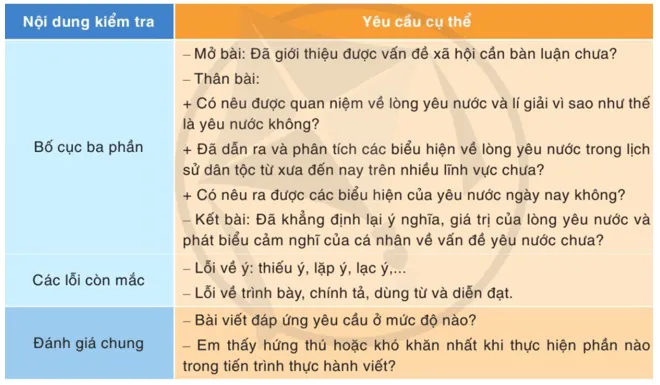 | Nội dung kiểm tra | Yêu cầu cụ thể |
|---|---|
| Bố cục ba phần | – Mở bài: Đã giới thiệu được vấn đề xã hội cần bàn luận chưa? – Thân bài: + Có nêu được quan niệm về lòng yêu nước và lí giải vì sao như thế là yêu nước không? + Đã dẫn ra và phân tích các biểu hiện về lòng yêu nước trong lịch sử dân tộc từ xưa đến nay trên nhiều lĩnh vực chưa? + Có nêu ra được các biểu hiện của yêu nước ngày nay không? – Kết bài: Đã khẳng định lại ý nghĩa, giá trị của lòng yêu nước và phát biểu cảm nghĩ của cá nhân về vấn đề yêu nước chưa? |
| Các lỗi còn mắc | – Lỗi về ý: thiếu ý, lặp ý, lạc ý,... – Lỗi về trình bày, chính tả, dùng từ và diễn đạt. |
| Đánh giá chung | – Bài viết đáp ứng yêu cầu ở mức độ nào? – Em thấy hứng thú hoặc khó khăn nhất khi thực hiện phần nào trong tiến trình thực hành viết? |